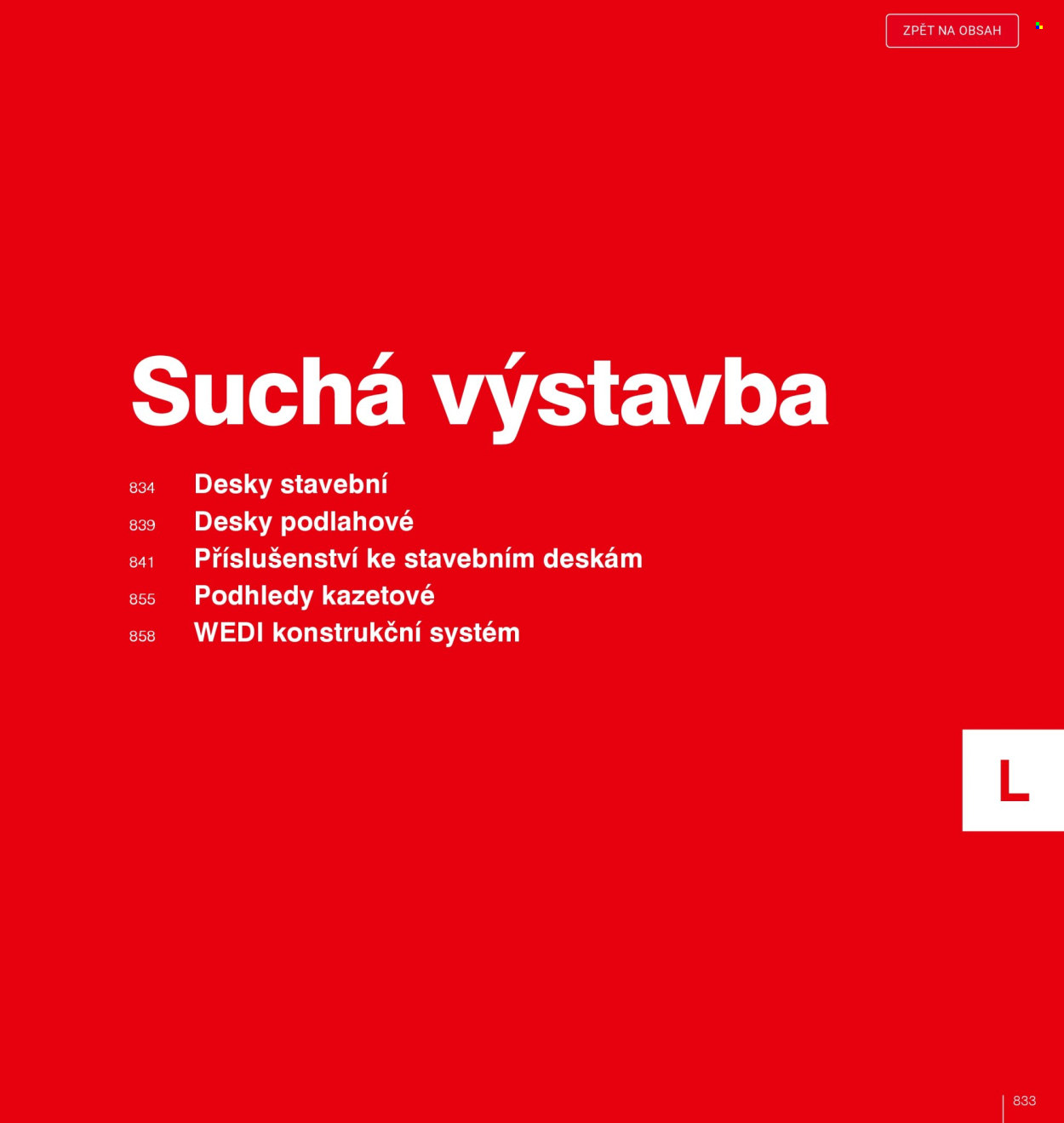 ZPĚT NA OBSAH

Suchá výstavba

834 Desky stavební
839 Desky podlahové
841 Příslušenství ke stavebním deskám
855 Podhledy kazetové
858 WEDI konstrukční systém

L

833